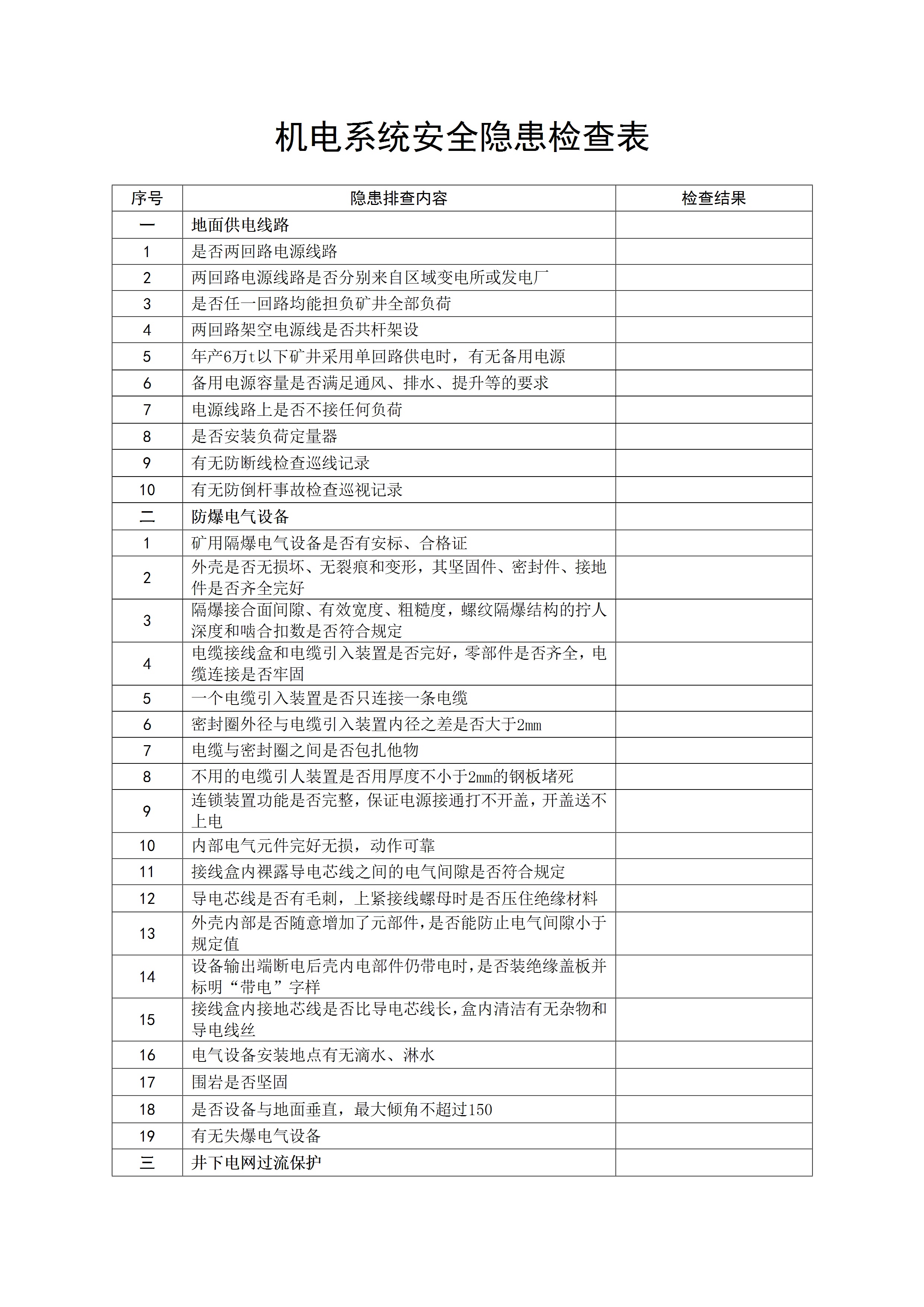 机电系统安全隐患检查表

| 序号 | 隐患排查内容 | 检查结果 |
|---|---|---|
| 一 | 地面供电线路 | |
| 1 | 是否两回路电源线路 | |
| 2 | 两回路电源线路是否分别来自区域变电所或发电厂 | |
| 3 | 是否任一回路均能担负矿井全部负荷 | |
| 4 | 两回路架空电源线是否共杆架设 | |
| 5 | 年产6万t以下矿井采用单回路供电时，有无备用电源 | |
| 6 | 备用电源容量是否满足通风、排水、提升等的要求 | |
| 7 | 电源线路上是否不接任何负荷 | |
| 8 | 是否安装负荷定量器 | |
| 9 | 有无防断线检查巡线记录 | |
| 10 | 有无防倒杆事故检查巡视记录 | |
| 二 | 防爆电气设备 | |
| 1 | 矿用隔爆电气设备是否有安标、合格证 | |
| 2 | 外壳是否无损坏、无裂痕和变形，其坚固件、密封件、接地件是否齐全完好 | |
| 3 | 隔爆接合面间隙、有效宽度、粗糙度，螺纹隔爆结构的拧人深度和啮合扣数是否符合规定 | |
| 4 | 电缆接线盒和电缆引入装置是否完好，零部件是否齐全，电缆连接是否牢固 | |
| 5 | 一个电缆引入装置是否只连接一条电缆 | |
| 6 | 密封圈外径与电缆引入装置内径之差是否大于2mm | |
| 7 | 电缆与密封圈之间是否包扎他物 | |
| 8 | 不用的电缆引人装置是否用厚度不小于2mm的钢板堵死 | |
| 9 | 连锁装置功能是否完整，保证电源接通打不开盖，开盖送不上电 | |
| 10 | 内部电气元件完好无损，动作可靠 | |
| 11 | 接线盒内裸露导电芯线之间的电气间隙是否符合规定 | |
| 12 | 导电芯线是否有毛刺，上紧接线螺母时是否压住绝缘材料 | |
| 13 | 外壳内部是否随意增加了元部件，是否能防止电气间隙小于规定值 | |
| 14 | 设备输出端断电后壳内电部件仍带电时，是否装绝缘盖板并标明“带电”字样 | |
| 15 | 接线盒内接地芯线是否比导电芯线长，盒内清洁有无杂物和导电线丝 | |
| 16 | 电气设备安装地点有无滴水、淋水 | |
| 17 | 围岩是否坚固 | |
| 18 | 是否设备与地面垂直，最大倾角不超过150 | |
| 19 | 有无失爆电气设备 | |
| 三 | 井下电网过流保护 | |